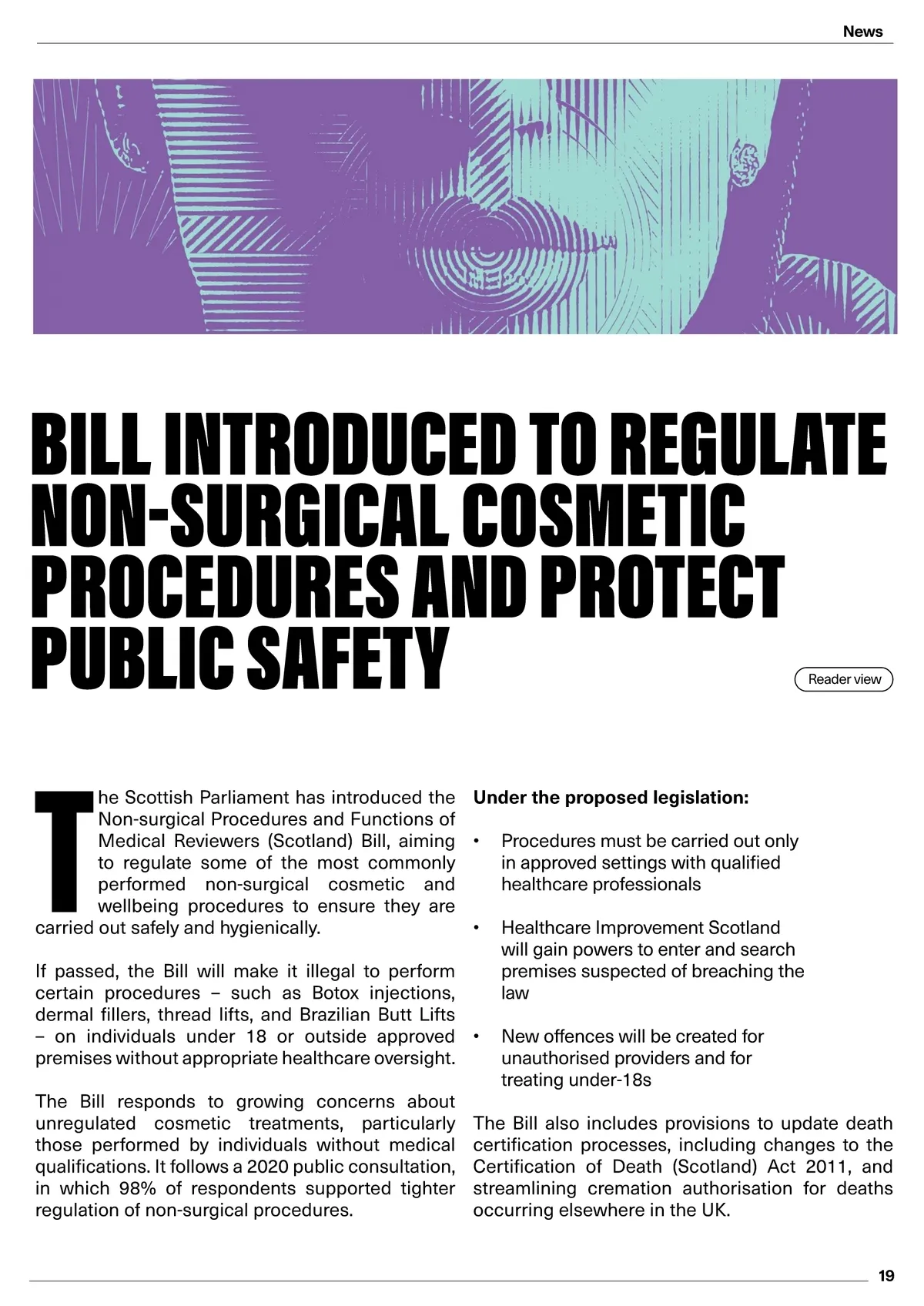 News

BILL INTRODUCED TO REGULATE NON-SURGICAL COSMETIC PROCEDURES AND PROTECT PUBLIC SAFETY

Reader view

The Scottish Parliament has introduced the Non-surgical Procedures and Functions of Medical Reviewers (Scotland) Bill, aiming to regulate some of the most commonly performed non-surgical cosmetic and wellbeing procedures to ensure they are carried out safely and hygienically.

If passed, the Bill will make it illegal to perform certain procedures – such as Botox injections, dermal fillers, thread lifts, and Brazilian Butt Lifts – on individuals under 18 or outside approved premises without appropriate healthcare oversight.

The Bill responds to growing concerns about unregulated cosmetic treatments, particularly those performed by individuals without medical qualifications. It follows a 2020 public consultation, in which 98% of respondents supported tighter regulation of non-surgical procedures.

Under the proposed legislation:

• Procedures must be carried out only in approved settings with qualified healthcare professionals

• Healthcare Improvement Scotland will gain powers to enter and search premises suspected of breaching the law

• New offences will be created for unauthorised providers and for treating under-18s

The Bill also includes provisions to update death certification processes, including changes to the Certification of Death (Scotland) Act 2011, and streamlining cremation authorisation for deaths occurring elsewhere in the UK.

19